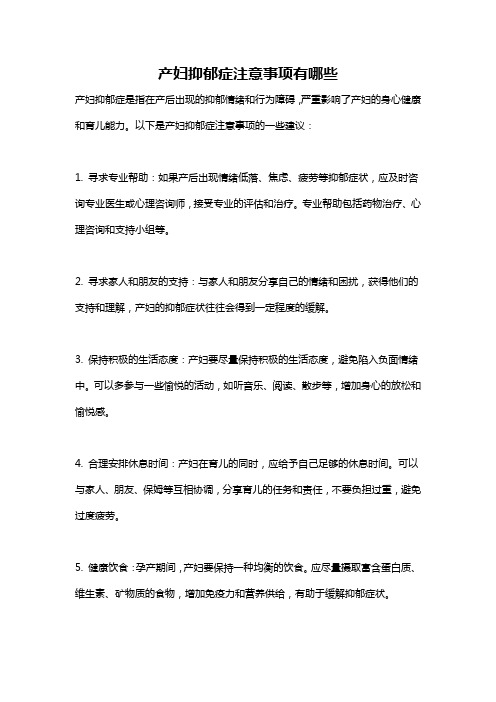 产妇抑郁症注意事项有哪些

产妇抑郁症是指在产后出现的抑郁情绪和行为障碍，严重影响了产妇的身心健康和育儿能力。以下是产妇抑郁症注意事项的一些建议：

1. 寻求专业帮助：如果产后出现情绪低落、焦虑、疲劳等抑郁症状，应及时咨询专业医生或心理咨询师，接受专业的评估和治疗。专业帮助包括药物治疗、心理咨询和支持小组等。

2. 寻求家人和朋友的支持：与家人和朋友分享自己的情绪和困扰，获得他们的支持和理解，产妇的抑郁症状往往会得到一定程度的缓解。

3. 保持积极的生活态度：产妇要尽量保持积极的生活态度，避免陷入负面情绪中。可以多参与一些愉悦的活动，如听音乐、阅读、散步等，增加身心的放松和愉悦感。

4. 合理安排休息时间：产妇在育儿的同时，应给予自己足够的休息时间。可以与家人、朋友、保姆等互相协调，分享育儿的任务和责任，不要负担过重，避免过度疲劳。

5. 健康饮食：孕产期间，产妇要保持一种均衡的饮食。应尽量摄取富含蛋白质、维生素、矿物质的食物，增加免疫力和营养供给，有助于缓解抑郁症状。